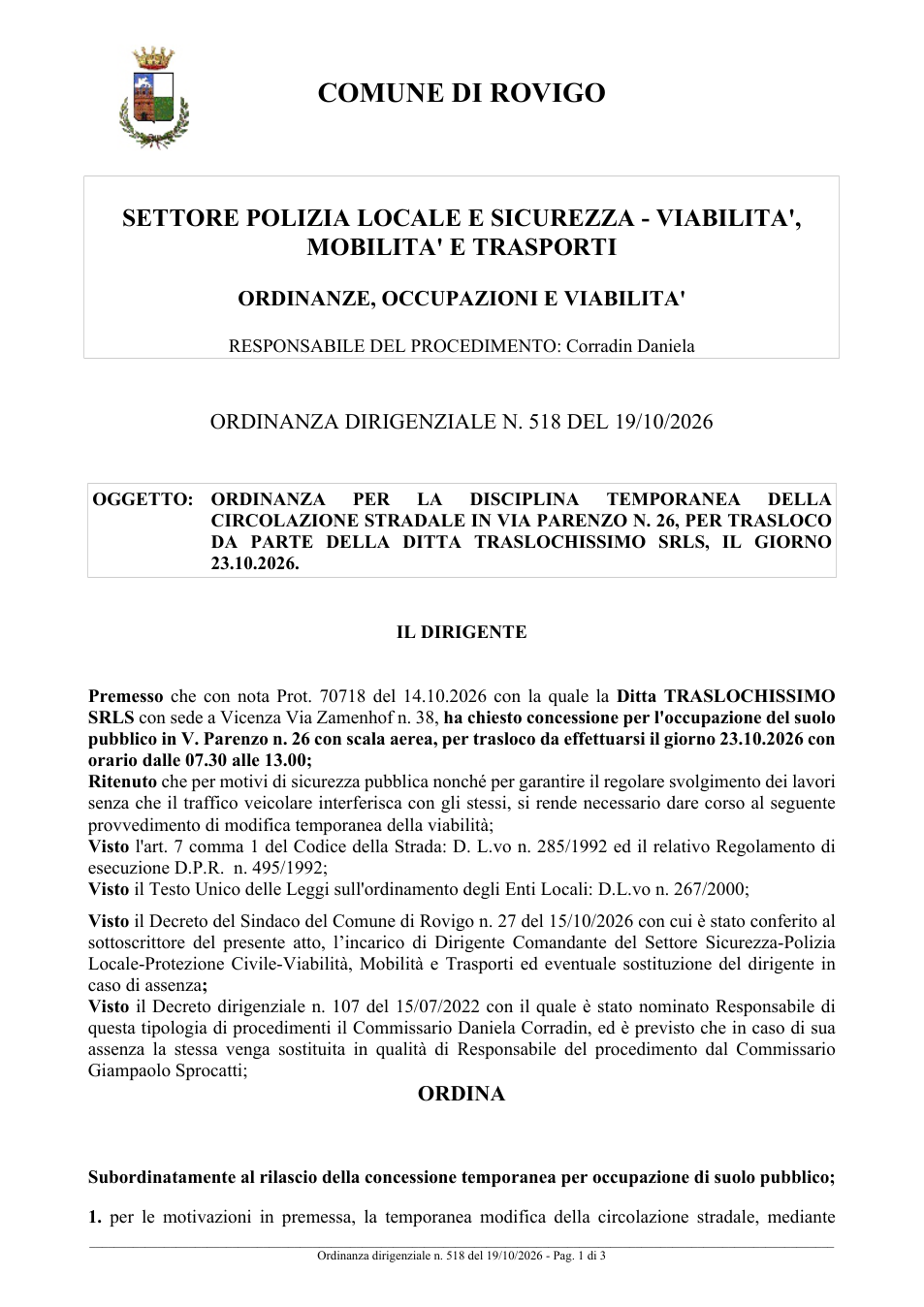 COMUNE DI ROVIGO

SETTORE POLIZIA LOCALE E SICUREZZA - VIABILITA', MOBILITA' E TRASPORTI

ORDINANZE, OCCUPAZIONI E VIABILITA'

RESPONSABILE DEL PROCEDIMENTO: Corradin Daniela

ORDINANZA DIRIGENZIALE N. 518 DEL 19/10/2026

OGGETTO: ORDINANZA PER LA DISCIPLINA TEMPORANEA DELLA CIRCOLAZIONE STRADALE IN VIA PARENZO N. 26, PER TRASLOCO DA PARTE DELLA DITTA TRASLOCHISSIMO SRLS, IL GIORNO 23.10.2026.

IL DIRIGENTE

Premesso che con nota Prot. 70718 del 14.10.2026 con la quale la Ditta TRASLOCHISSIMO SRLS con sede a Vicenza Via Zamenhof n. 38, ha chiesto concessione per l'occupazione del suolo pubblico in V. Parenzo n. 26 con scala aerea, per trasloco da effettuarsi il giorno 23.10.2026 con orario dalle 07.30 alle 13.00;
Ritenuto che per motivi di sicurezza pubblica nonché per garantire il regolare svolgimento dei lavori senza che il traffico veicolare interferisca con gli stessi, si rende necessario dare corso al seguente provvedimento di modifica temporanea della viabilità;
Visto l'art. 7 comma 1 del Codice della Strada: D. L.vo n. 285/1992 ed il relativo Regolamento di esecuzione D.P.R. n. 495/1992;
Visto il Testo Unico delle Leggi sull'ordinamento degli Enti Locali: D.L.vo n. 267/2000;

Visto il Decreto del Sindaco del Comune di Rovigo n. 27 del 15/10/2026 con cui è stato conferito al sottoscrittore del presente atto, l'incarico di Dirigente Comandante del Settore Sicurezza-Polizia Locale-Protezione Civile-Viabilità, Mobilità e Trasporti ed eventuale sostituzione del dirigente in caso di assenza;
Visto il Decreto dirigenziale n. 107 del 15/07/2022 con il quale è stato nominato Responsabile di questa tipologia di procedimenti il Commissario Daniela Corradin, ed è previsto che in caso di sua assenza la stessa venga sostituita in qualità di Responsabile del procedimento dal Commissario Giampaolo Sprocatti;

ORDINA

Subordinatamente al rilascio della concessione temporanea per occupazione di suolo pubblico;

1. per le motivazioni in premessa, la temporanea modifica della circolazione stradale, mediante

Ordinanza dirigenziale n. 518 del 19/10/2026 - Pag. 1 di 3